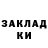 ЗАКЛАД
КИ